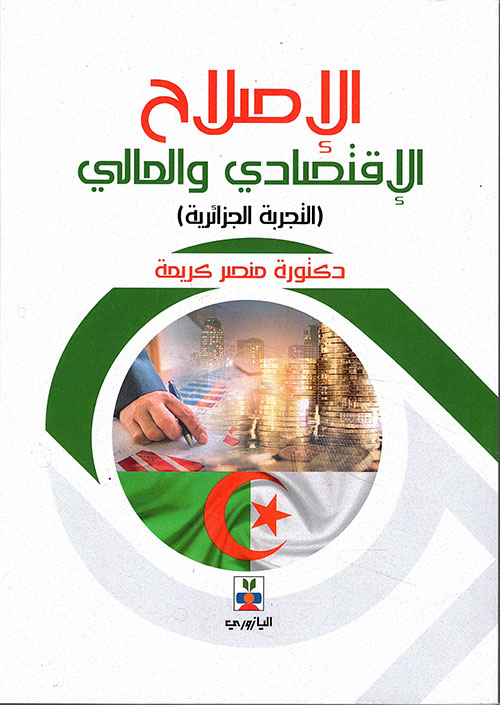 الإصلاح
الإقتصادي والمالي
(التجربة الجزائرية)

دكتورة منصر كريمة

اليازوري